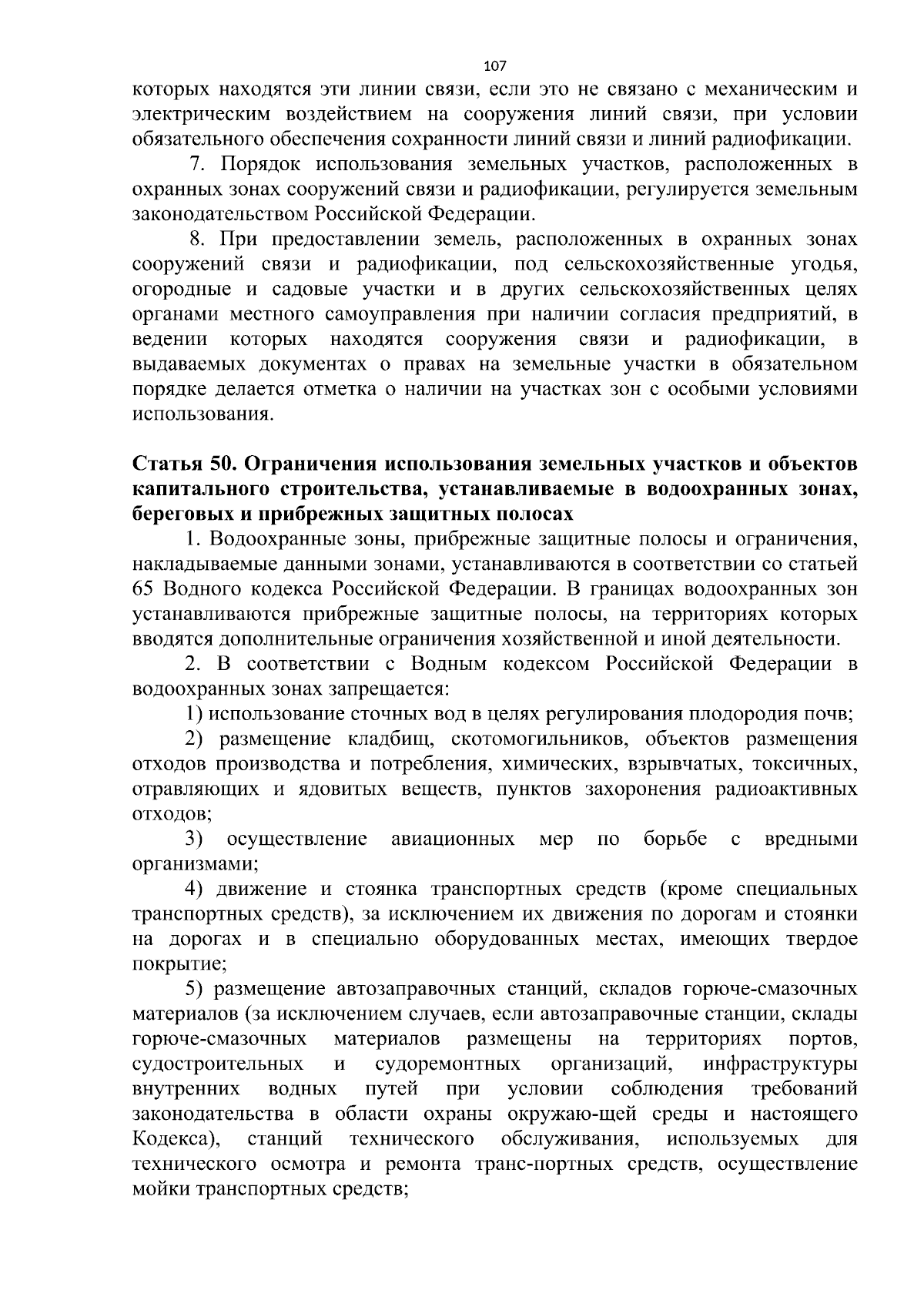 107

которых находятся эти линии связи, если это не связано с механическим и электрическим воздействием на сооружения линий связи, при условии обязательного обеспечения сохранности линий связи и линий радиофикации.

7. Порядок использования земельных участков, расположенных в охранных зонах сооружений связи и радиофикации, регулируется земельным законодательством Российской Федерации.

8. При предоставлении земель, расположенных в охранных зонах сооружений связи и радиофикации, под сельскохозяйственные угодья, огородные и садовые участки и в других сельскохозяйственных целях органами местного самоуправления при наличии согласия предприятий, в ведении которых находятся сооружения связи и радиофикации, в выдаваемых документах о правах на земельные участки в обязательном порядке делается отметка о наличии на участках зон с особыми условиями использования.

Статья 50. Ограничения использования земельных участков и объектов капитального строительства, устанавливаемые в водоохранных зонах, береговых и прибрежных защитных полосах

1. Водоохранные зоны, прибрежные защитные полосы и ограничения, накладываемые данными зонами, устанавливаются в соответствии со статьей 65 Водного кодекса Российской Федерации. В границах водоохранных зон устанавливаются прибрежные защитные полосы, на территориях которых вводятся дополнительные ограничения хозяйственной и иной деятельности.

2. В соответствии с Водным кодексом Российской Федерации в водоохранных зонах запрещается:

1) использование сточных вод в целях регулирования плодородия почв;

2) размещение кладбищ, скотомогильников, объектов размещения отходов производства и потребления, химических, взрывчатых, токсичных, отравляющих и ядовитых веществ, пунктов захоронения радиоактивных отходов;

3) осуществление авиационных мер по борьбе с вредными организмами;

4) движение и стоянка транспортных средств (кроме специальных транспортных средств), за исключением их движения по дорогам и стоянки на дорогах и в специально оборудованных местах, имеющих твердое покрытие;

5) размещение автозаправочных станций, складов горюче-смазочных материалов (за исключением случаев, если автозаправочные станции, склады горюче-смазочных материалов размещены на территориях портов, судостроительных и судоремонтных организаций, инфраструктуры внутренних водных путей при условии соблюдения требований законодательства в области охраны окружаю-щей среды и настоящего Кодекса), станций технического обслуживания, используемых для технического осмотра и ремонта транс-портных средств, осуществление мойки транспортных средств;